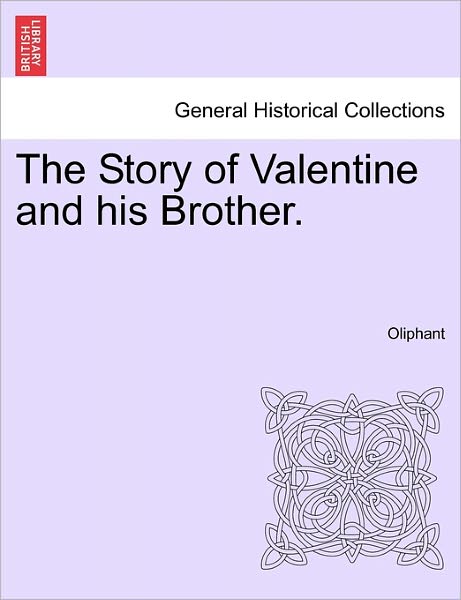 BRITISH LIBRARY

General Historical Collections

The Story of Valentine and his Brother.

Oliphant